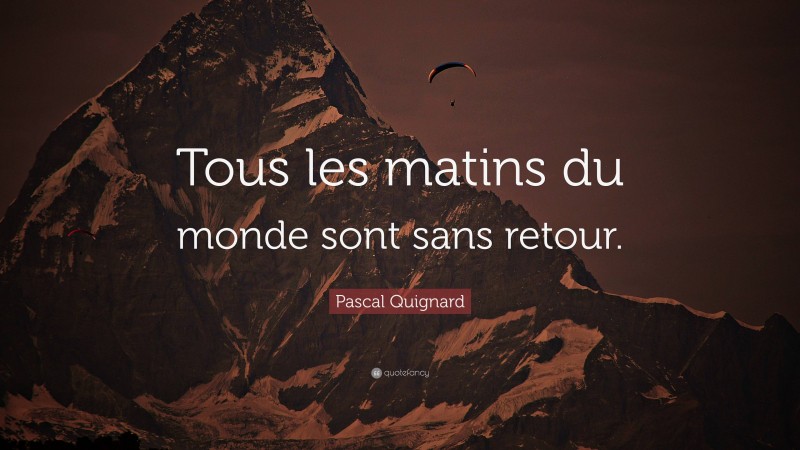 Tous les matins du monde sont sans retour.

Pascal Quignard

quotefancy